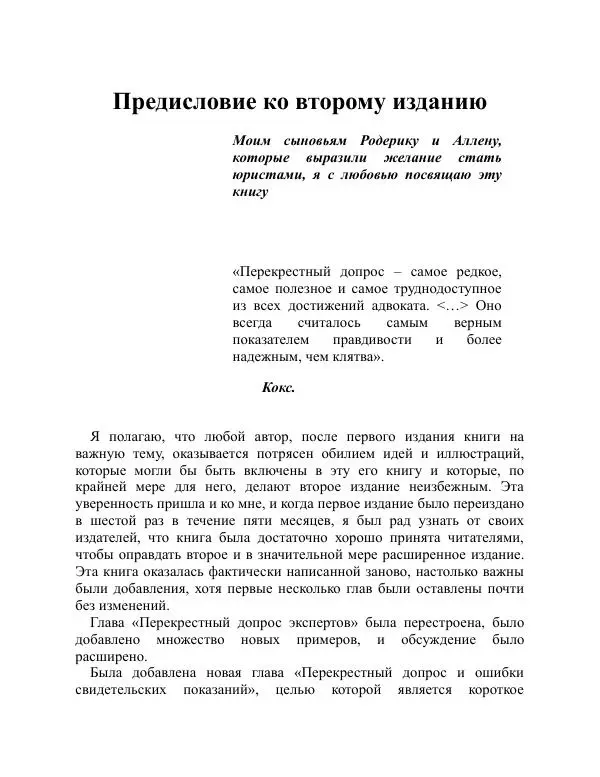 Предисловие ко второму изданию

Моим сыновьям Родерику и Аллену, которые выразили желание стать юристами, я с любовью посвящаю эту книгу

«Перекрестный допрос – самое редкое, самое полезное и самое труднодоступное из всех достижений адвоката. <…> Оно всегда считалось самым верным показателем правдивости и более надежным, чем клятва».

Кокс.

Я полагаю, что любой автор, после первого издания книги на важную тему, оказывается потрясен обилием идей и иллюстраций, которые могли бы быть включены в эту его книгу и которые, по крайней мере для него, делают второе издание неизбежным. Эта уверенность пришла и ко мне, и когда первое издание было переиздано в шестой раз в течение пяти месяцев, я был рад узнать от своих издателей, что книга была достаточно хорошо принята читателями, чтобы оправдать второе и в значительной мере расширенное издание. Эта книга оказалась фактически написанной заново, настолько важны были добавления, хотя первые несколько глав были оставлены почти без изменений.

Глава «Перекрестный допрос экспертов» была перестроена, было добавлено множество новых примеров, и обсуждение было расширено.

Была добавлена новая глава «Перекрестный допрос и ошибки свидетельских показаний», целью которой является короткое